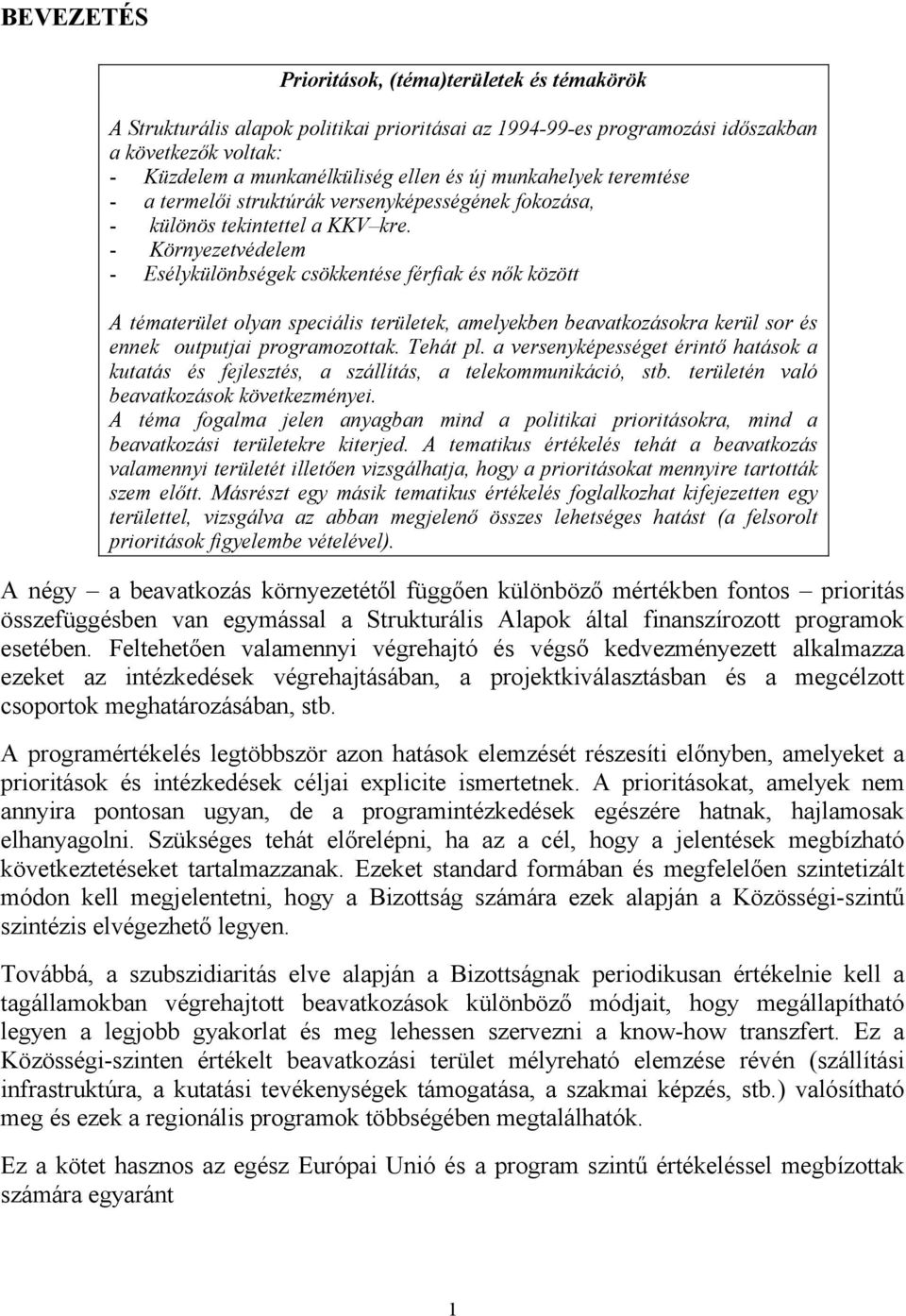 BEVEZETÉS

Prioritások, (téma)területek és témakörök

A Strukturális alapok politikai prioritásai az 1994-99-es programozási időszakban a következők voltak:
- Küzdelem a munkanélküliség ellen és új munkahelyek teremtése
- a termelői struktúrák versenyképességének fokozása,
- különös tekintettel a KKV–kre.
- Környezetvédelem
- Esélykülönbségek csökkentése férfiak és nők között

A tématerület olyan speciális területek, amelyekben beavatkozásokra kerül sor és ennek outputjai programozottak. Tehát pl. a versenyképességet érintő hatások a kutatás és fejlesztés, a szállítás, a telekommunikáció, stb. területén való beavatkozások következményei.
A téma fogalma jelen anyagban mind a politikai prioritásokra, mind a beavatkozási területekre kiterjed. A tematikus értékelés tehát a beavatkozás valamennyi területét illetően vizsgálhatja, hogy a prioritásokat mennyire tartották szem előtt. Másrészt egy másik tematikus értékelés foglalkozhat kifejezetten egy területtel, vizsgálva az abban megjelenő összes lehetséges hatást (a felsorolt prioritások figyelembe vételével).

A négy – a beavatkozás környezetétől függően különböző mértékben fontos – prioritás összefüggésben van egymással a Strukturális Alapok által finanszírozott programok esetében. Feltehetően valamennyi végrehajtó és végső kedvezményezett alkalmazza ezeket az intézkedések végrehajtásában, a projektkiválasztásban és a megcélzott csoportok meghatározásában, stb.

A programértékelés legtöbbször azon hatások elemzését részesíti előnyben, amelyeket a prioritások és intézkedések céljai explicite ismertetnek. A prioritásokat, amelyek nem annyira pontosan ugyan, de a programintézkedések egészére hatnak, hajlamosak elhanyagolni. Szükséges tehát előrelépni, ha az a cél, hogy a jelentések megbízható következtetéseket tartalmazzanak. Ezeket standard formában és megfelelően szintetizált módon kell megjelentetni, hogy a Bizottság számára ezek alapján a Közösségi-szintű szintézis elvégezhető legyen.

Továbbá, a szubszidiaritás elve alapján a Bizottságnak periodikusan értékelnie kell a tagállamokban végrehajtott beavatkozások különböző módjait, hogy megállapítható legyen a legjobb gyakorlat és meg lehessen szervezni a know-how transzfert. Ez a Közösségi-szinten értékelt beavatkozási terület mélyreható elemzése révén (szállítási infrastruktúra, a kutatási tevékenységek támogatása, a szakmai képzés, stb.) valósítható meg és ezek a regionális programok többségében megtalálhatók.

Ez a kötet hasznos az egész Európai Unió és a program szintű értékeléssel megbízottak számára egyaránt

1